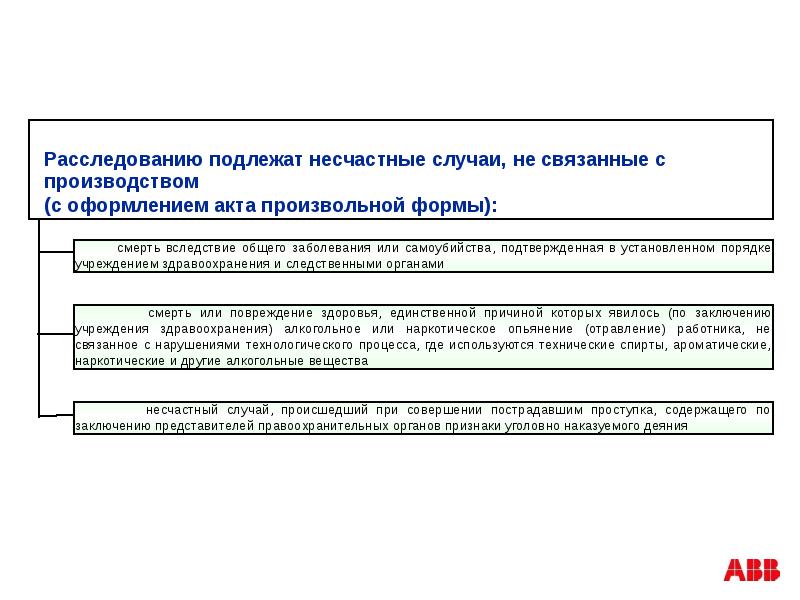 Расследованию подлежат несчастные случаи, не связанные с производством
(с оформлением акта произвольной формы):

смерть вследствие общего заболевания или самоубийства, подтвержденная в установленном порядке учреждением здравоохранения и следственными органами

смерть или повреждение здоровья, единственной причиной которых явилось (по заключению учреждения здравоохранения) алкогольное или наркотическое опьянение (отравление) работника, не связанное с нарушениями технологического процесса, где используются технические спирты, ароматические, наркотические и другие алкогольные вещества

несчастный случай, происшедший при совершении пострадавшим проступка, содержащего по заключению представителей правоохранительных органов признаки уголовно наказуемого деяния

ABB